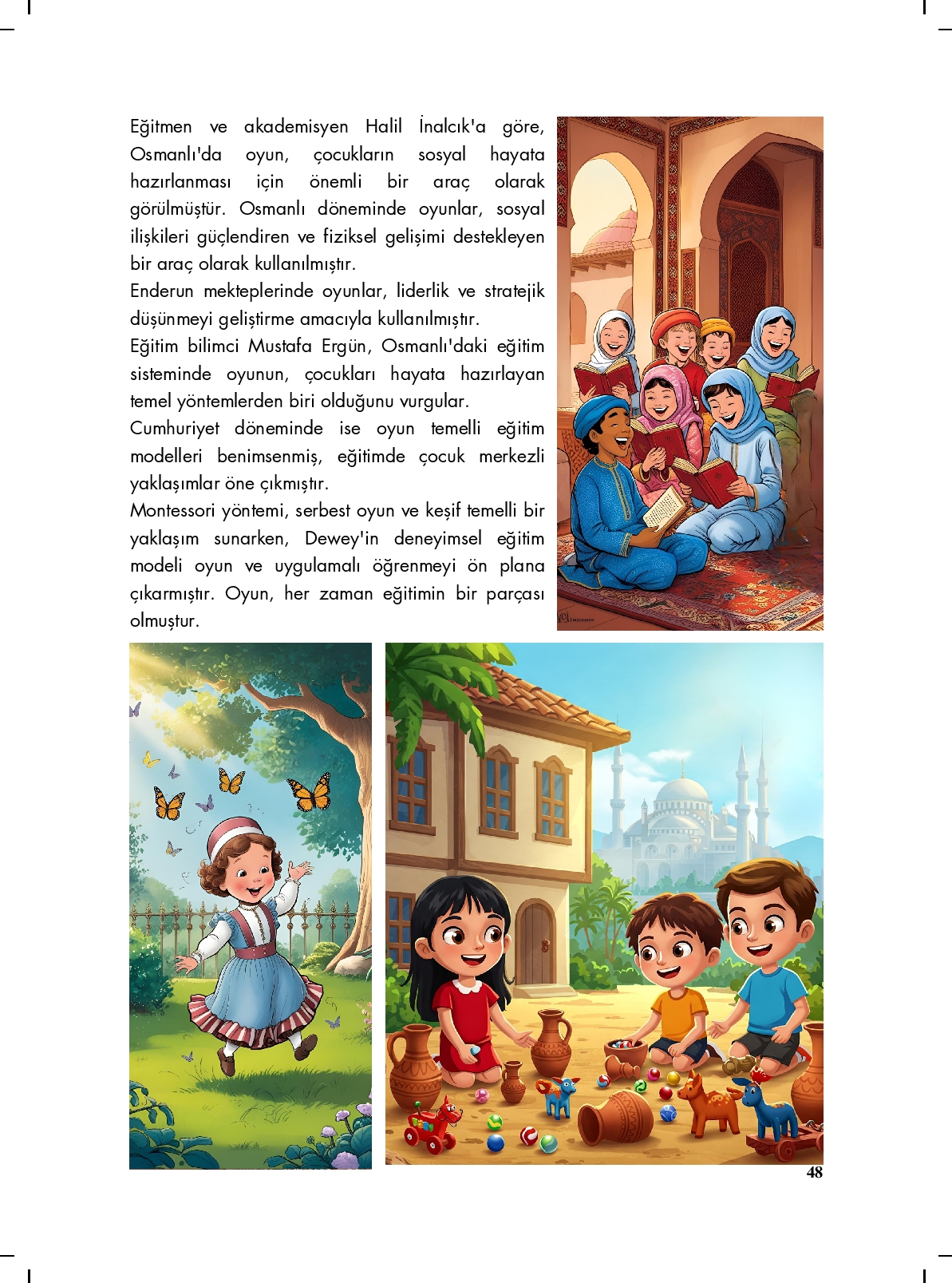 Eğitmen ve akademisyen Halil İnalcık'a göre, Osmanlı'da oyun, çocukların sosyal hayata hazırlanması için önemli bir araç olarak görülmüştür. Osmanlı döneminde oyunlar, sosyal ilişkileri güçlendiren ve fiziksel gelişimi destekleyen bir araç olarak kullanılmıştır.
Enderun mekteplerinde oyunlar, liderlik ve stratejik düşünmeyi geliştirme amacıyla kullanılmıştır.
Eğitim bilimci Mustafa Ergün, Osmanlı'daki eğitim sisteminde oyunun, çocukları hayata hazırlayan temel yöntemlerden biri olduğunu vurgular.
Cumhuriyet döneminde ise oyun temelli eğitim modelleri benimsenmiş, eğitimde çocuk merkezli yaklaşımlar öne çıkmıştır.
Montessori yöntemi, serbest oyun ve keşif temelli bir yaklaşım sunarken, Dewey'in deneyimsel eğitim modeli oyun ve uygulamalı öğrenmeyi ön plana çıkarmıştır. Oyun, her zaman eğitimin bir parçası olmuştur.

48